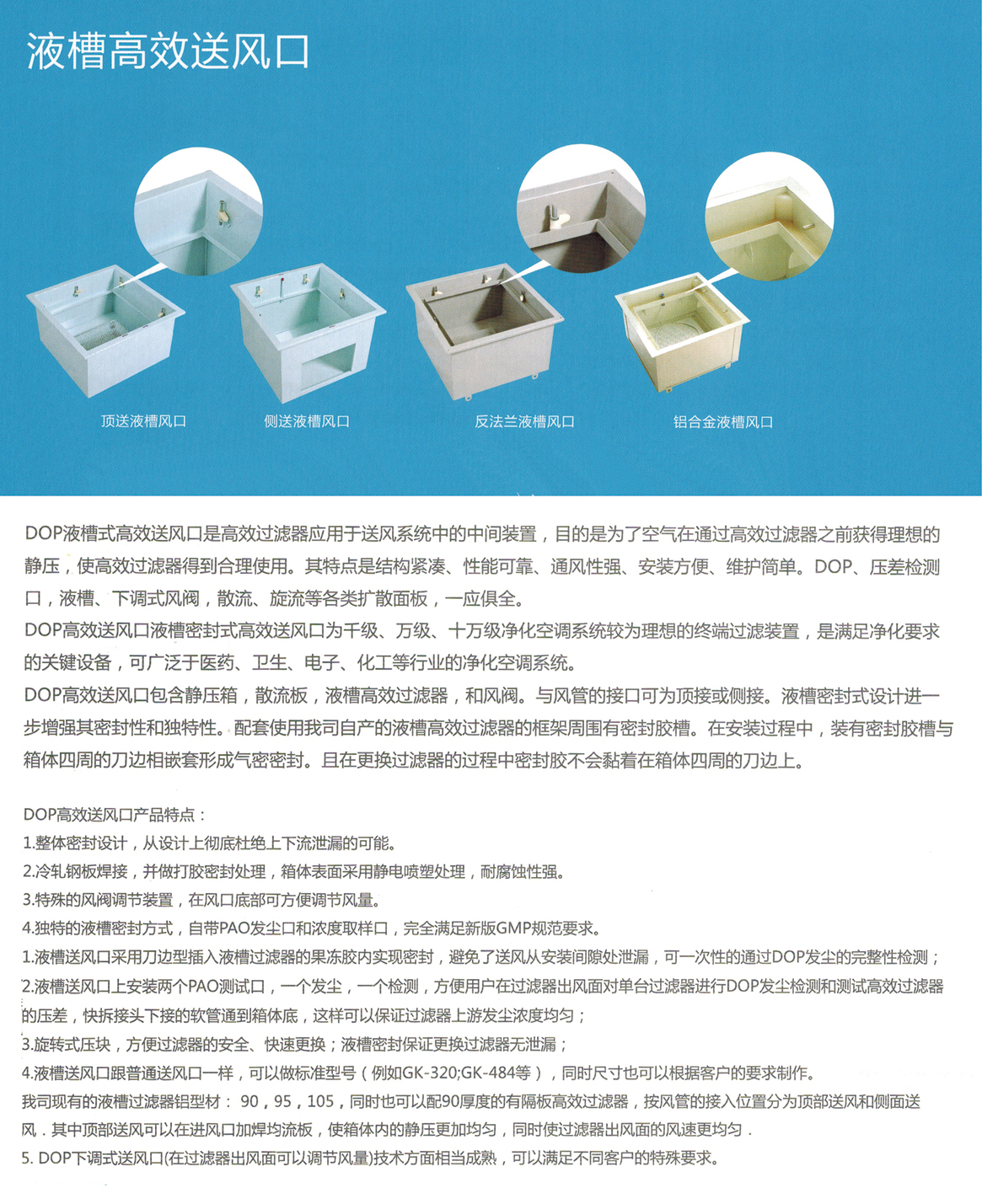 液槽高效送风口

顶送液槽风口

侧送液槽风口

反法兰液槽风口

铝合金液槽风口

DOP液槽式高效送风口是高效过滤器应用于送风系统中的中间装置，目的是为了空气在通过高效过滤器之前获得理想的静压，使高效过滤器得到合理使用。其特点是结构紧凑、性能可靠、通风性强、安装方便、维护简单。DOP、压差检测口，液槽、下调式风阀，散流、旋流等各类扩散面板，一应俱全。

DOP高效送风口液槽密封式高效送风口为千级、万级、十万级净化空调系统较为理想的终端过滤装置，是满足净化要求的关键设备，可广泛于医药、卫生、电子、化工等行业的净化空调系统。

DOP高效送风口包含静压箱，散流板，液槽高效过滤器，和风阀。与风管的接口可为顶接或侧接。液槽密封式设计进一步增强其密封性和独特性。配套使用我司自产的液槽高效过滤器的框架周围有密封胶槽。在安装过程中，装有密封胶槽与箱体四周的刀边相嵌套形成气密密封。且在更换过滤器的过程中密封胶不会黏着在箱体四周的刀边上。

DOP高效送风口产品特点：
1.整体密封设计，从设计上彻底杜绝上下流泄漏的可能。
2.冷轧钢板焊接，并做打胶密封处理，箱体表面采用静电喷塑处理，耐腐蚀性强。
3.特殊的风阀调节装置，在风口底部可方便调节风量。
4.独特的液槽密封方式，自带PAO发尘口和浓度取样口，完全满足新版GMP规范要求。
1.液槽送风口采用刀边型插入液槽过滤器的果冻胶内实现密封，避免了送风从安装间隙处泄漏，可一次性的通过DOP发尘的完整性检测；
2.液槽送风口上安装两个PAO测试口，一个发尘，一个检测，方便用户在过滤器出风面对单台过滤器进行DOP发尘检测和测试高效过滤器的压差，快拆接头下接的软管通到箱体底，这样可以保证过滤器上游发尘浓度均匀；
3.旋转式压块，方便过滤器的安全、快速更换；液槽密封保证更换过滤器无泄漏；
4.液槽送风口跟普通送风口一样，可以做标准型号（例如GK-320;GK-484等），同时尺寸也可以根据客户的要求制作。
我司现有的液槽过滤器铝型材：90，95，105，同时也可以配90厚度的有隔板高效过滤器，按风管的接入位置分为顶部送风和侧面送风．其中顶部送风可以在进风口加焊均流板，使箱体内的静压更加均匀，同时使过滤器出风面的风速更均匀．
5. DOP下调式送风口(在过滤器出风面可以调节风量)技术方面相当成熟，可以满足不同客户的特殊要求。